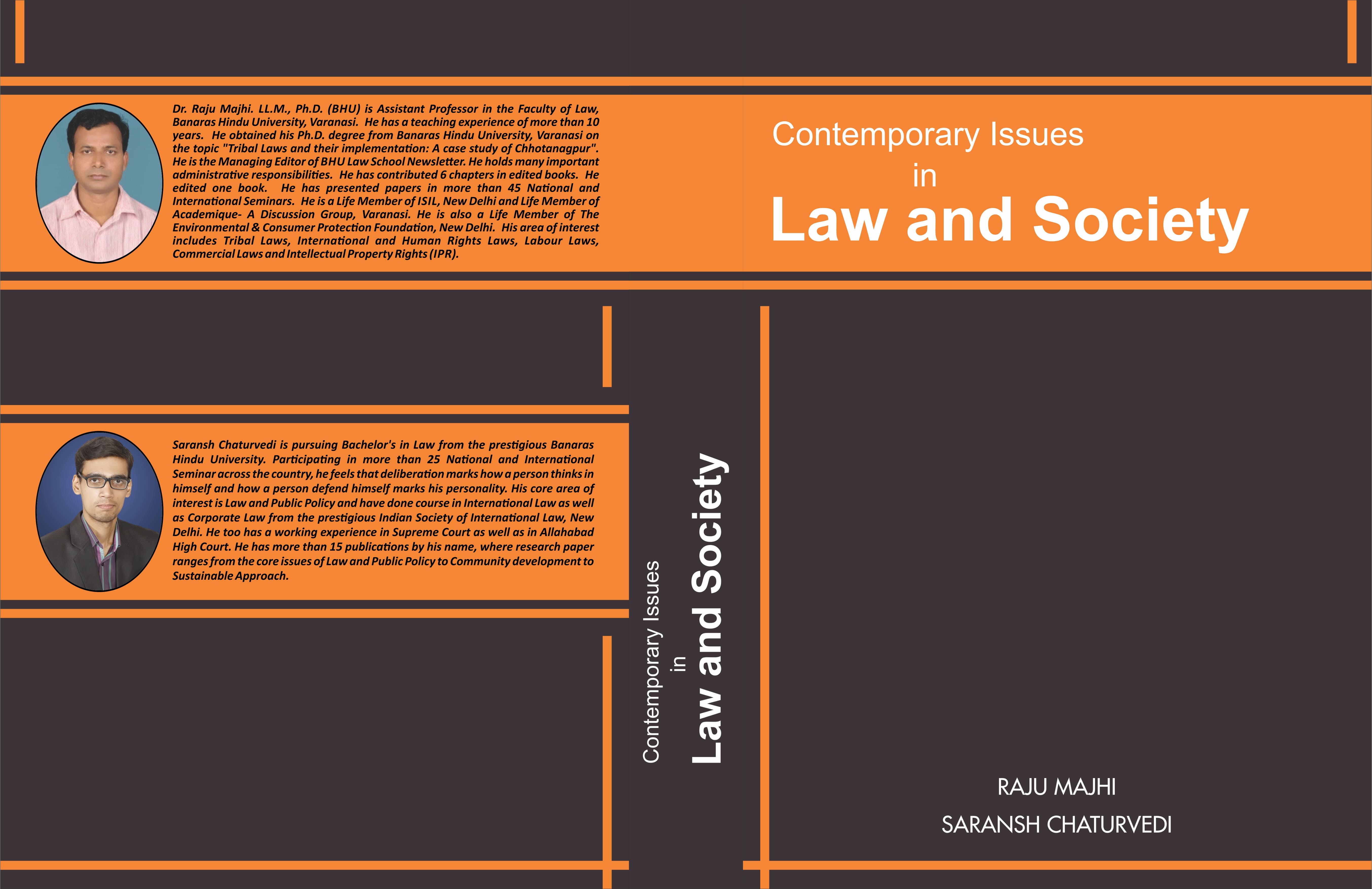 Dr. Raju Majhi. LL.M., Ph.D. (BHU) is Assistant Professor in the Faculty of Law, Banaras Hindu University, Varanasi. He has a teaching experience of more than 10 years. He obtained his Ph.D. degree from Banaras Hindu University, Varanasi on the topic "Tribal Laws and their implementation: A case study of Chhotanagpur". He is the Managing Editor of BHU Law School Newsletter. He holds many important administrative responsibilities. He has contributed 6 chapters in edited books. He edited one book. He has presented papers in more than 45 National and International Seminars. He is a Life Member of ISIL, New Delhi and Life Member of Academique- A Discussion Group, Varanasi. He is also a Life Member of The Environmental & Consumer Protection Foundation, New Delhi. His area of interest includes Tribal Laws, International and Human Rights Laws, Labour Laws, Commercial Laws and Intellectual Property Rights (IPR).

Saransh Chaturvedi is pursuing Bachelor's in Law from the prestigious Banaras Hindu University. Participating in more than 25 National and International Seminar across the country, he feels that deliberation marks how a person thinks in himself and how a person defend himself marks his personality. His core area of interest is Law and Public Policy and have done course in International Law as well as Corporate Law from the prestigious Indian Society of International Law, New Delhi. He too has a working experience in Supreme Court as well as in Allahabad High Court. He has more than 15 publications by his name, where research paper ranges from the core issues of Law and Public Policy to Community development to Sustainable Approach.

Contemporary Issues in Law and Society

Contemporary Issues
in
Law and Society

RAJU MAJHI
SARANSH CHATURVEDI